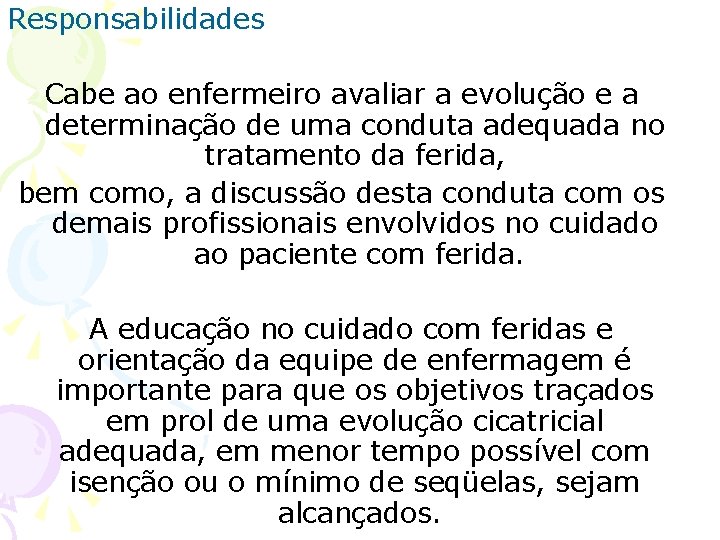 Responsabilidades

Cabe ao enfermeiro avaliar a evolução e a determinação de uma conduta adequada no tratamento da ferida,
bem como, a discussão desta conduta com os demais profissionais envolvidos no cuidado ao paciente com ferida.

A educação no cuidado com feridas e orientação da equipe de enfermagem é importante para que os objetivos traçados em prol de uma evolução cicatricial adequada, em menor tempo possível com isenção ou o mínimo de seqüelas, sejam alcançados.